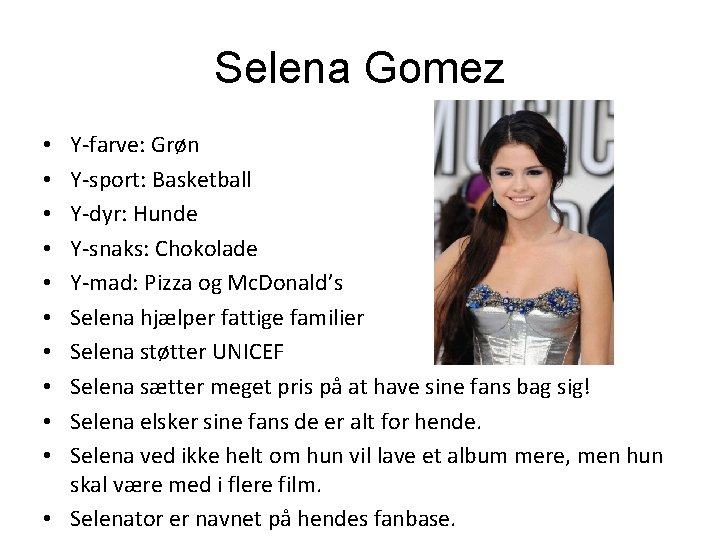 Selena Gomez

• Y-farve: Grøn
• Y-sport: Basketball
• Y-dyr: Hunde
• Y-snaks: Chokolade
• Y-mad: Pizza og McDonald's
• Selena hjælper fattige familier
• Selena støtter UNICEF
• Selena sætter meget pris på at have sine fans bag sig!
• Selena elsker sine fans de er alt for hende.
• Selena ved ikke helt om hun vil lave et album mere, men hun skal være med i flere film.
• Selenator er navnet på hendes fanbase.